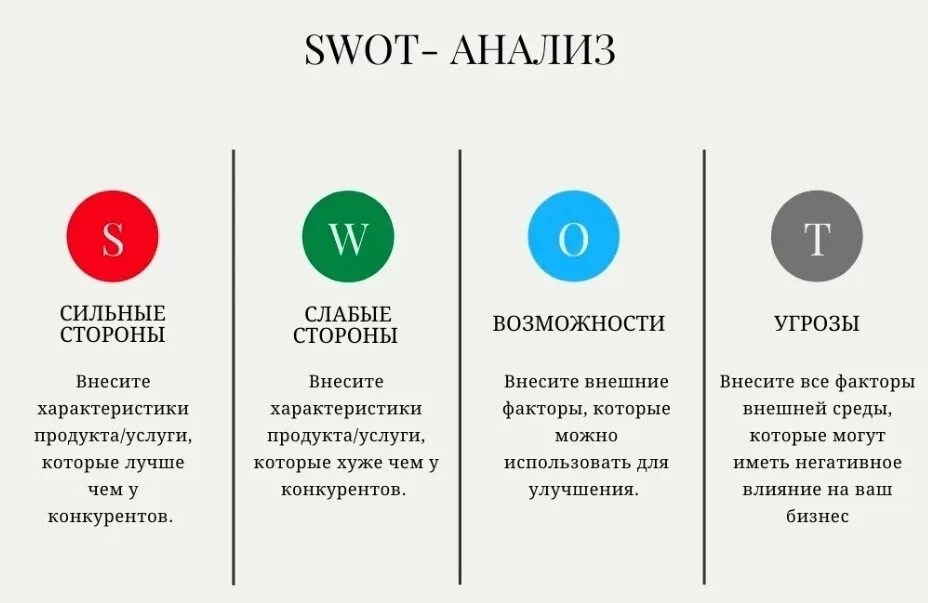 SWOT- АНАЛИЗ

S

СИЛЬНЫЕ СТОРОНЫ

Внесите характеристики продукта/услуги, которые лучше чем у конкурентов.

W

СЛАБЫЕ СТОРОНЫ

Внесите характеристики продукта/услуги, которые хуже чем у конкурентов.

O

ВОЗМОЖНОСТИ

Внесите внешние факторы, которые можно использовать для улучшения.

T

УГРОЗЫ

Внесите все факторы внешней среды, которые могут иметь негативное влияние на ваш бизнес